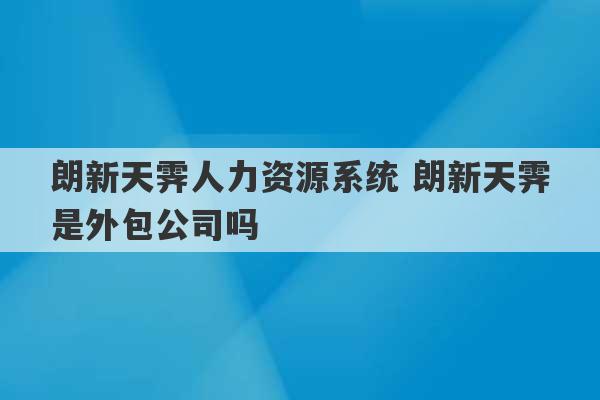 朗新天霁人力资源系统 朗新天霁是外包公司吗